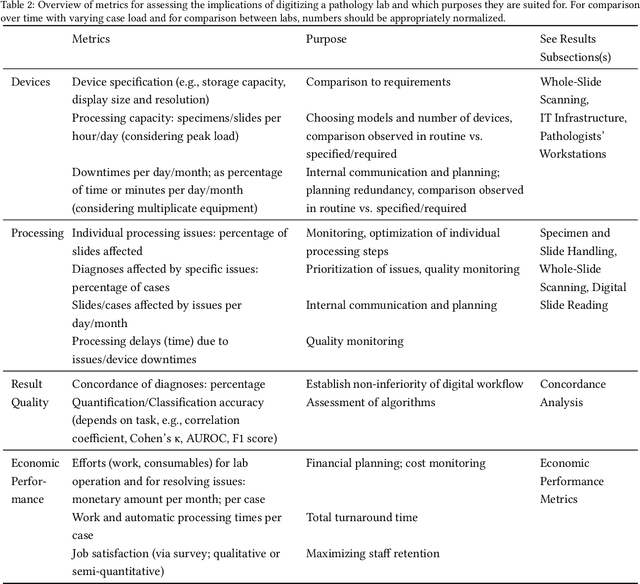 Table 2: Overview of metrics for assessing the implications of digitizing a pathology lab and which purposes they are suited for. For comparison over time with varying case load and for comparison between labs, numbers should be appropriately normalized.

| | Metrics | Purpose | See Results Subsections(s) |
|---|---|---|---|
| Devices | Device specification (e.g., storage capacity, display size and resolution) | Comparison to requirements | Whole-Slide Scanning, IT Infrastructure, Pathologists' Workstations |
| | Processing capacity: specimens/slides per hour/day (considering peak load) | Choosing models and number of devices, comparison observed in routine vs. specified/required | |
| | Downtimes per day/month; as percentage of time or minutes per day/month (considering multiplicate equipment) | Internal communication and planning; planning redundancy, comparison observed in routine vs. specified/required | |
| Processing | Individual processing issues: percentage of slides affected | Monitoring, optimization of individual processing steps | Specimen and Slide Handling, Whole-Slide Scanning, Digital Slide Reading |
| | Diagnoses affected by specific issues: percentage of cases | Prioritization of issues, quality monitoring | |
| | Slides/cases affected by issues per day/month | Internal communication and planning | |
| | Processing delays (time) due to issues/device downtimes | Quality monitoring | |
| Result Quality | Concordance of diagnoses: percentage | Establish non-inferiority of digital workflow | Concordance Analysis |
| | Quantification/Classification accuracy (depends on task, e.g., correlation coefficient, Cohen's κ, AUROC, F1 score) | Assessment of algorithms | |
| Economic Performance | Efforts (work, consumables) for lab operation and for resolving issues: monetary amount per month; per case | Financial planning; cost monitoring | Economic Performance Metrics |
| | Work and automatic processing times per case | Total turnaround time | |
| | Job satisfaction (via survey; qualitative or semi-quantitative) | Maximizing staff retention | |